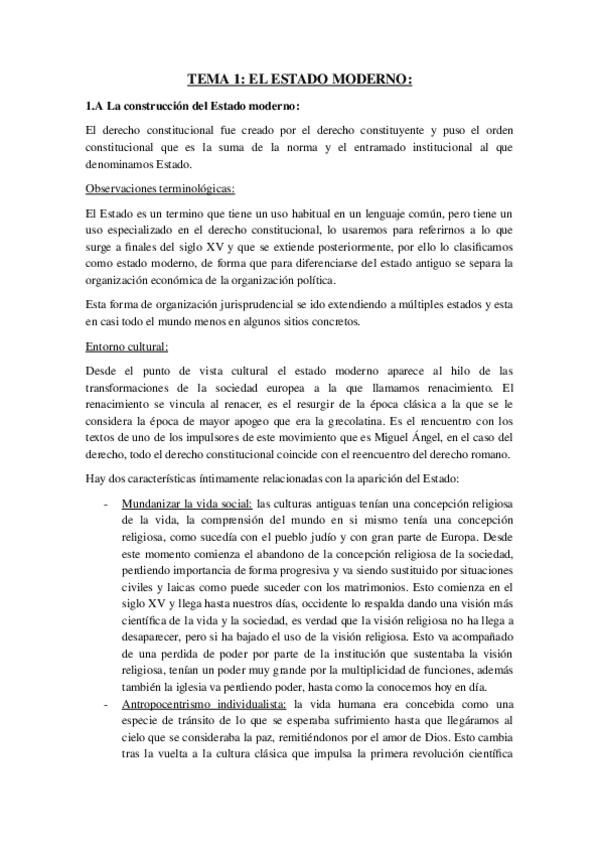 TEMA 1: EL ESTADO MODERNO:

1.A La construcción del Estado moderno:

El derecho constitucional fue creado por el derecho constituyente y puso el orden constitucional que es la suma de la norma y el entramado institucional al que denominamos Estado.

Observaciones terminológicas:

El Estado es un termino que tiene un uso habitual en un lenguaje común, pero tiene un uso especializado en el derecho constitucional, lo usaremos para referirnos a lo que surge a finales del siglo XV y que se extiende posteriormente, por ello lo clasificamos como estado moderno, de forma que para diferenciarse del estado antiguo se separa la organización económica de la organización política.

Esta forma de organización jurisprudencial se ido extendiendo a múltiples estados y esta en casi todo el mundo menos en algunos sitios concretos.

Entorno cultural:

Desde el punto de vista cultural el estado moderno aparece al hilo de las transformaciones de la sociedad europea a la que llamamos renacimiento. El renacimiento se vincula al renacer, es el resurgir de la época clásica a la que se le considera la época de mayor apogeo que era la grecolatina. Es el rencuentro con los textos de uno de los impulsores de este movimiento que es Miguel Ángel, en el caso del derecho, todo el derecho constitucional coincide con el reencuentro del derecho romano.

Hay dos características íntimamente relacionadas con la aparición del Estado:

- Mundanizar la vida social: las culturas antiguas tenían una concepción religiosa de la vida, la comprensión del mundo en si mismo tenía una concepción religiosa, como sucedía con el pueblo judío y con gran parte de Europa. Desde este momento comienza el abandono de la concepción religiosa de la sociedad, perdiendo importancia de forma progresiva y va siendo sustituido por situaciones civiles y laicas como puede suceder con los matrimonios. Esto comienza en el siglo XV y llega hasta nuestros días, occidente lo respalda dando una visión más científica de la vida y la sociedad, es verdad que la visión religiosa no ha llega a desaparecer, pero si ha bajado el uso de la visión religiosa. Esto va acompañado de una perdida de poder por parte de la institución que sustentaba la visión religiosa, tenían un poder muy grande por la multiplicidad de funciones, además también la iglesia va perdiendo poder, hasta como la conocemos hoy en día.
- Antropocentrismo individualista: la vida humana era concebida como una especie de tránsito de lo que se esperaba sufrimiento hasta que llegáramos al cielo que se consideraba la paz, remitiéndonos por el amor de Dios. Esto cambia tras la vuelta a la cultura clásica que impulsa la primera revolución científica